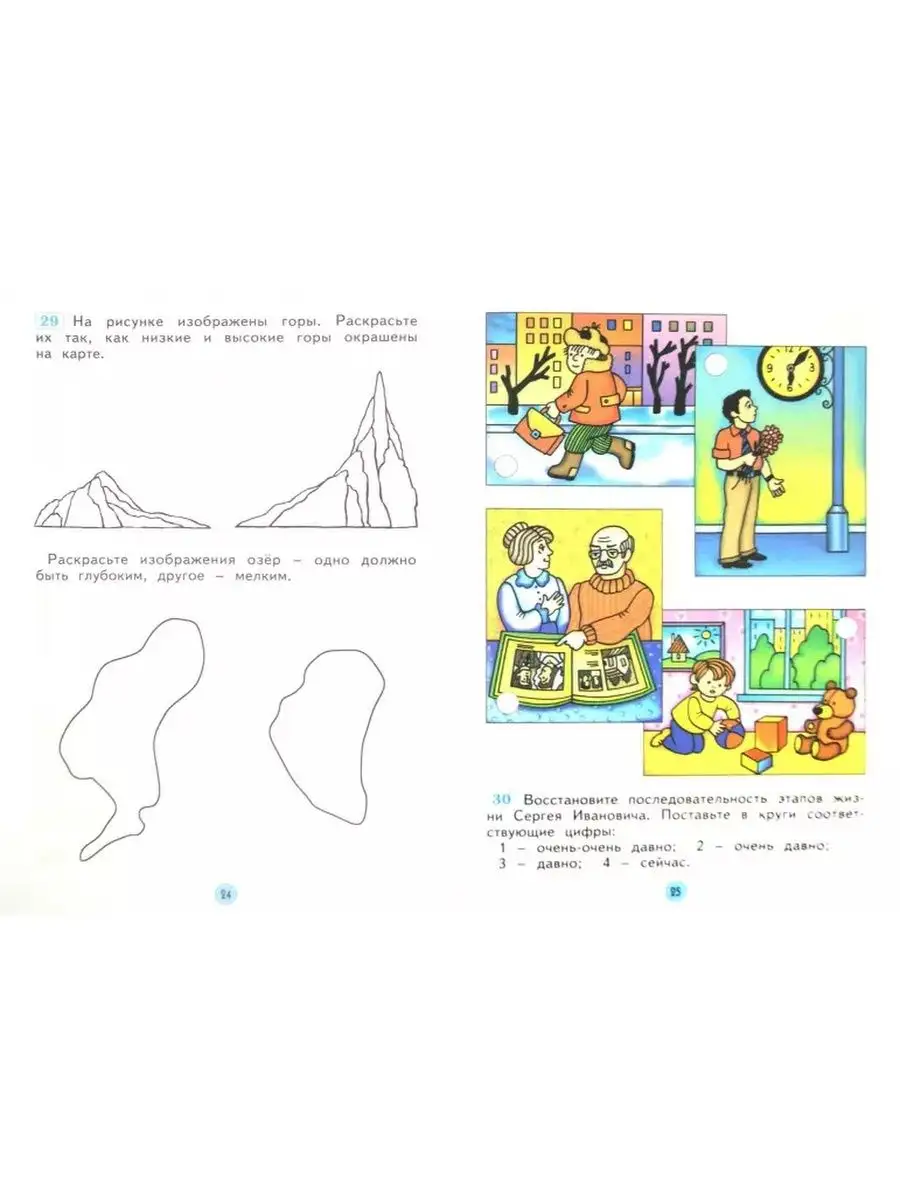 29 На рисунке изображены горы. Раскрасьте их так, как низкие и высокие горы окрашены на карте.

Раскрасьте изображения озёр – одно должно быть глубоким, другое – мелким.

24

30 Восстановите последовательность этапов жизни Сергея Ивановича. Поставьте в круги соответствующие цифры:
1 – очень-очень давно; 2 – очень давно; 3 – давно; 4 – сейчас.

25